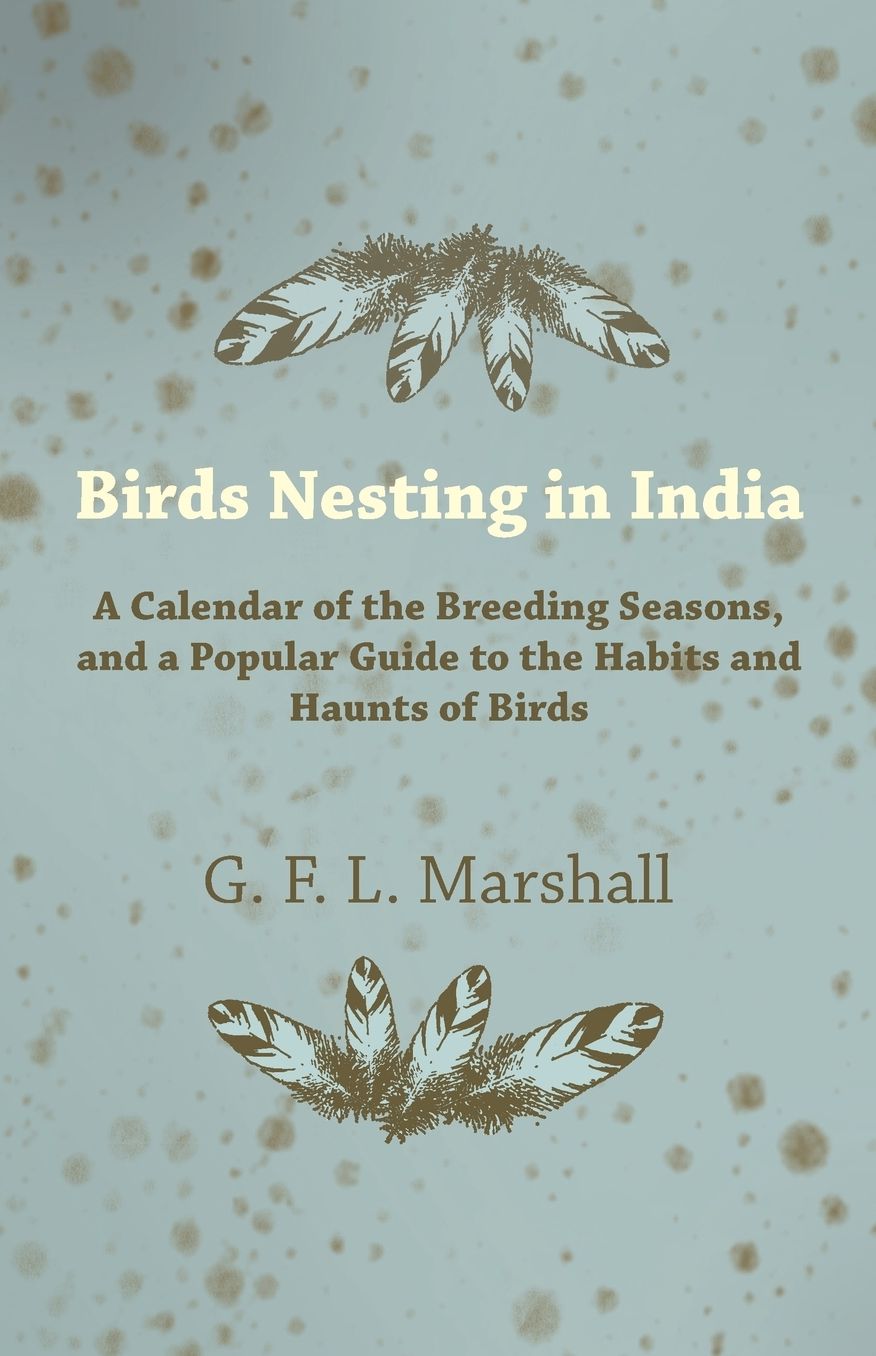 Birds Nesting in India

A Calendar of the Breeding Seasons, and a Popular Guide to the Habits and Haunts of Birds

G. F. L. Marshall